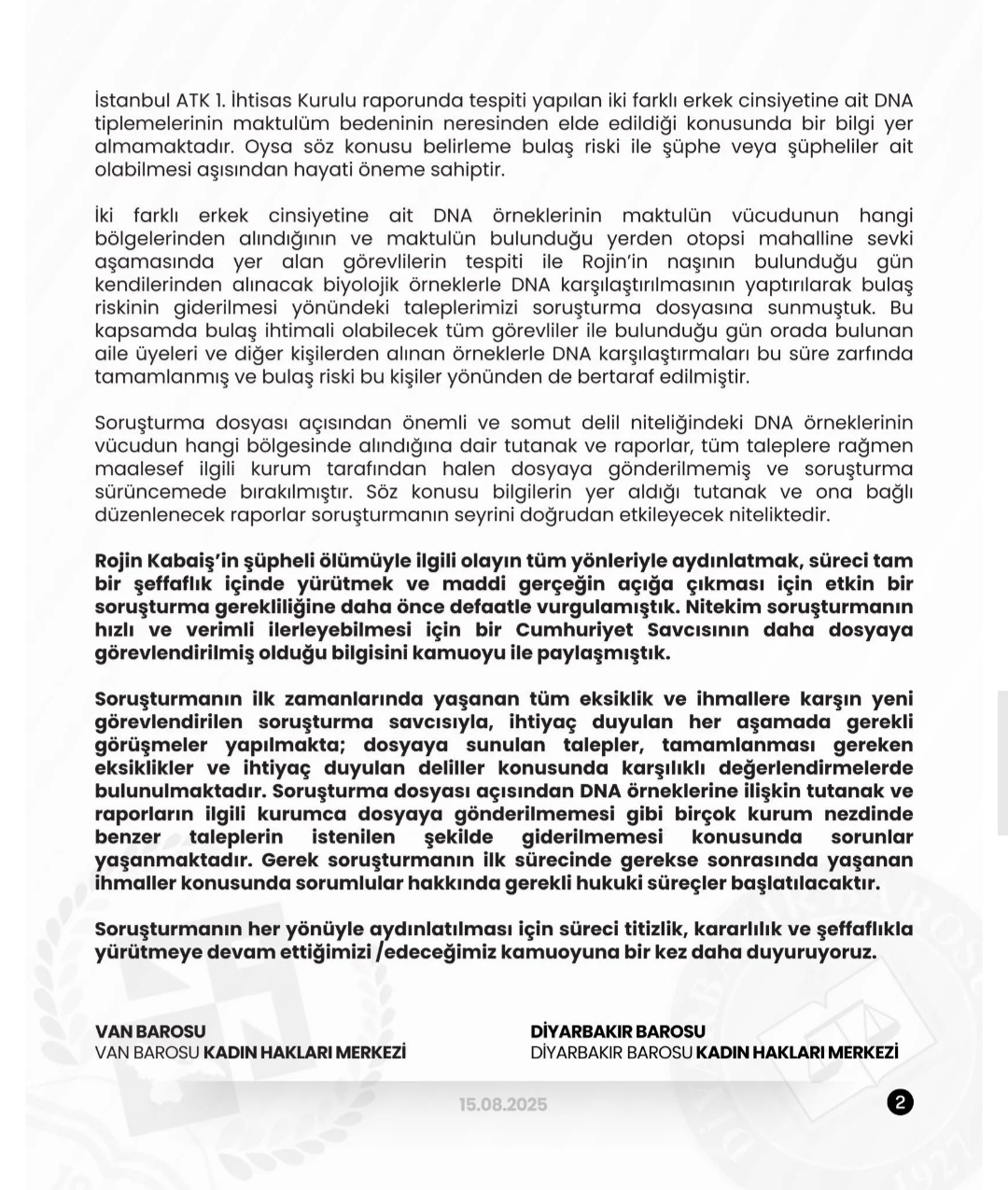 İstanbul ATK 1. İhtisas Kurulu raporunda tespiti yapılan iki farklı erkek cinsiyetine ait DNA tiplemelerinin maktulüm bedeninin neresinden elde edildiği konusunda bir bilgi yer almamaktadır. Oysa söz konusu belirleme bulaş riski ile şüphe veya şüpheliler ait olabilmesi aşısından hayati öneme sahiptir.

İki farklı erkek cinsiyetine ait DNA örneklerinin maktulün vücudunun hangi bölgelerinden alındığının ve maktulün bulunduğu yerden otopsi mahalline sevki aşamasında yer alan görevlilerin tespiti ile Rojin'in naşının bulunduğu gün kendilerinden alınacak biyolojik örneklerle DNA karşılaştırılmasının yaptırılarak bulaş riskinin giderilmesi yönündeki taleplerimizi soruşturma dosyasına sunmuştuk. Bu kapsamda bulaş ihtimali olabilecek tüm görevliler ile bulunduğu gün orada bulunan aile üyeleri ve diğer kişilerden alınan örneklerle DNA karşılaştırmaları bu süre zarfında tamamlanmış ve bulaş riski bu kişiler yönünden de bertaraf edilmiştir.

Soruşturma dosyası açısından önemli ve somut delil niteliğindeki DNA örneklerinin vücudun hangi bölgesinde alındığına dair tutanak ve raporlar, tüm taleplere rağmen maalesef ilgili kurum tarafından halen dosyaya gönderilmemiş ve soruşturma sürüncemede bırakılmıştır. Söz konusu bilgilerin yer aldığı tutanak ve ona bağlı düzenlenecek raporlar soruşturmanın seyrini doğrudan etkileyecek niteliktedir.

Rojin Kabaiş'in şüpheli ölümüyle ilgili olayın tüm yönleriyle aydınlatmak, süreci tam bir şeffaflık içinde yürütmek ve maddi gerçeğin açığa çıkması için etkin bir soruşturma gerekliliğine daha önce defaatle vurgulamıştık. Nitekim soruşturmanın hızlı ve verimli ilerleyebilmesi için bir Cumhuriyet Savcısının daha dosyaya görevlendirilmiş olduğu bilgisini kamuoyu ile paylaşmıştık.

Soruşturmanın ilk zamanlarında yaşanan tüm eksiklik ve ihmallere karşın yeni görevlendirilen soruşturma savcısıyla, ihtiyaç duyulan her aşamada gerekli görüşmeler yapılmakta; dosyaya sunulan talepler, tamamlanması gereken eksiklikler ve ihtiyaç duyulan deliller konusunda karşılıklı değerlendirmelerde bulunulmaktadır. Soruşturma dosyası açısından DNA örneklerine ilişkin tutanak ve raporların ilgili kurumca dosyaya gönderilmemesi gibi birçok kurum nezdinde benzer taleplerin istenilen şekilde giderilmemesi konusunda sorunlar yaşanmaktadır. Gerek soruşturmanın ilk sürecinde gerekse sonrasında yaşanan ihmaller konusunda sorumlular hakkında gerekli hukuki süreçler başlatılacaktır.

Soruşturmanın her yönüyle aydınlatılması için süreci titizlik, kararlılık ve şeffaflıkla yürütmeye devam ettiğimizi /edeceğimiz kamuoyuna bir kez daha duyuruyoruz.

VAN BAROSU
VAN BAROSU KADIN HAKLARI MERKEZİ

DİYARBAKIR BAROSU
DİYARBAKIR BAROSU KADIN HAKLARI MERKEZİ

15.08.2025

2